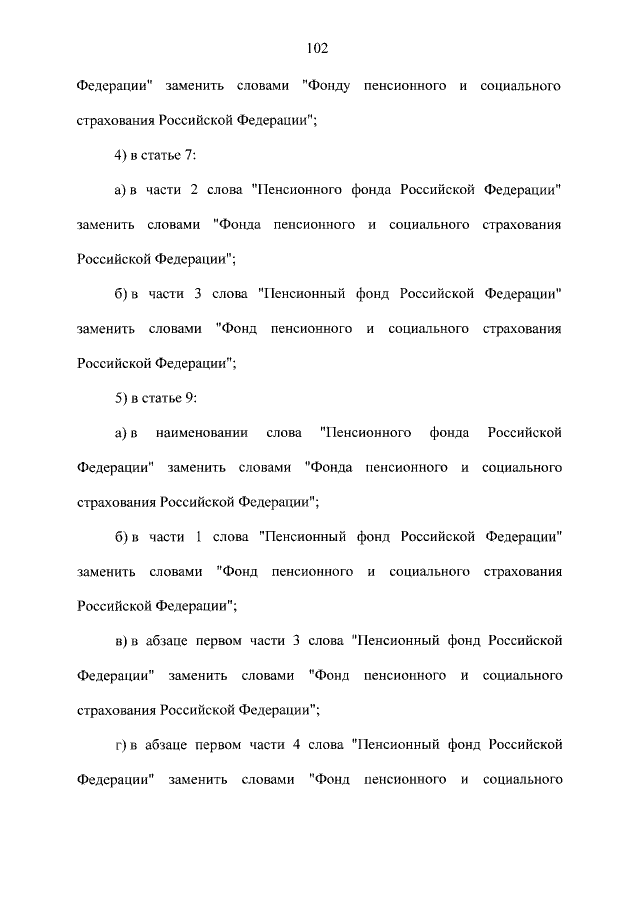 102

Федерации" заменить словами "Фонду пенсионного и социального страхования Российской Федерации";

4) в статье 7:

а) в части 2 слова "Пенсионного фонда Российской Федерации" заменить словами "Фонда пенсионного и социального страхования Российской Федерации";

б) в части 3 слова "Пенсионный фонд Российской Федерации" заменить словами "Фонд пенсионного и социального страхования Российской Федерации";

5) в статье 9:

а) в наименовании слова "Пенсионного фонда Российской Федерации" заменить словами "Фонда пенсионного и социального страхования Российской Федерации";

б) в части 1 слова "Пенсионный фонд Российской Федерации" заменить словами "Фонд пенсионного и социального страхования Российской Федерации";

в) в абзаце первом части 3 слова "Пенсионный фонд Российской Федерации" заменить словами "Фонд пенсионного и социального страхования Российской Федерации";

г) в абзаце первом части 4 слова "Пенсионный фонд Российской Федерации" заменить словами "Фонд пенсионного и социального